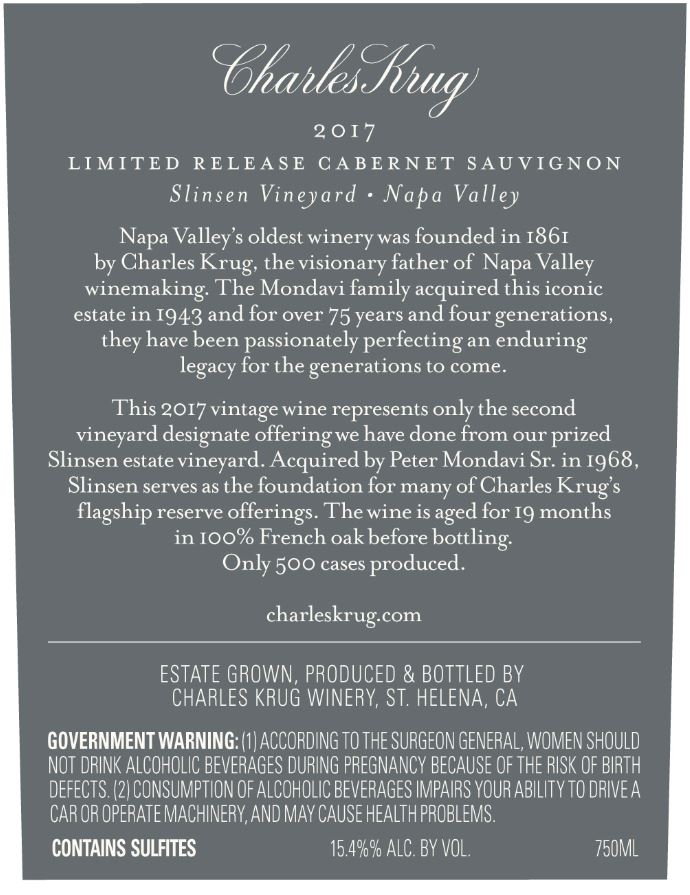 Charles Krug

2017

LIMITED RELEASE CABERNET SAUVIGNON

Slinsen Vineyard • Napa Valley

Napa Valley's oldest winery was founded in 1861 by Charles Krug, the visionary father of Napa Valley winemaking. The Mondavi family acquired this iconic estate in 1943 and for over 75 years and four generations, they have been passionately perfecting an enduring legacy for the generations to come.

This 2017 vintage wine represents only the second vineyard designate offering we have done from our prized Slinsen estate vineyard. Acquired by Peter Mondavi Sr. in 1968, Slinsen serves as the foundation for many of Charles Krug's flagship reserve offerings. The wine is aged for 19 months in 100% French oak before bottling. Only 500 cases produced.

charleskrug.com

ESTATE GROWN, PRODUCED & BOTTLED BY CHARLES KRUG WINERY, ST. HELENA, CA

GOVERNMENT WARNING: (1) ACCORDING TO THE SURGEON GENERAL, WOMEN SHOULD NOT DRINK ALCOHOLIC BEVERAGES DURING PREGNANCY BECAUSE OF THE RISK OF BIRTH DEFECTS. (2) CONSUMPTION OF ALCOHOLIC BEVERAGES IMPAIRS YOUR ABILITY TO DRIVE A CAR OR OPERATE MACHINERY, AND MAY CAUSE HEALTH PROBLEMS.

CONTAINS SULFITES 15.4%% ALC. BY VOL. 750ML